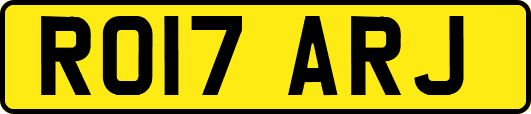 RO17 ARJ